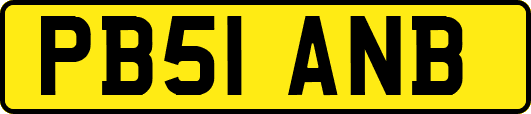 PB51 ANB